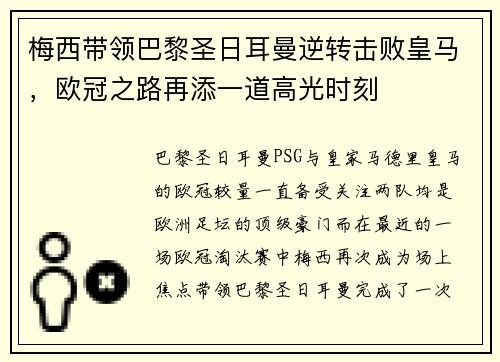 梅西带领巴黎圣日耳曼逆转击败皇马，欧冠之路再添一道高光时刻

巴黎圣日耳曼PSG与皇家马德里皇马的欧冠较量一直备受关注两队均是欧洲足坛的顶级豪门而在最近的一场欧冠淘汰赛中梅西再次成为场上焦点带领巴黎圣日耳曼完成了一次